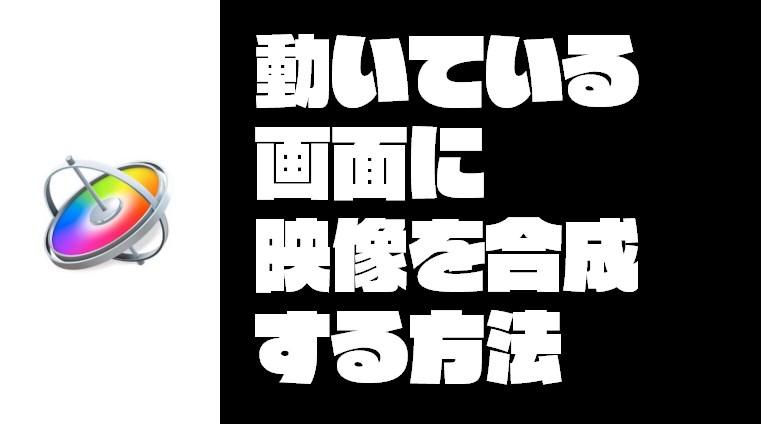 動いている
画面に
映像を合成
する方法